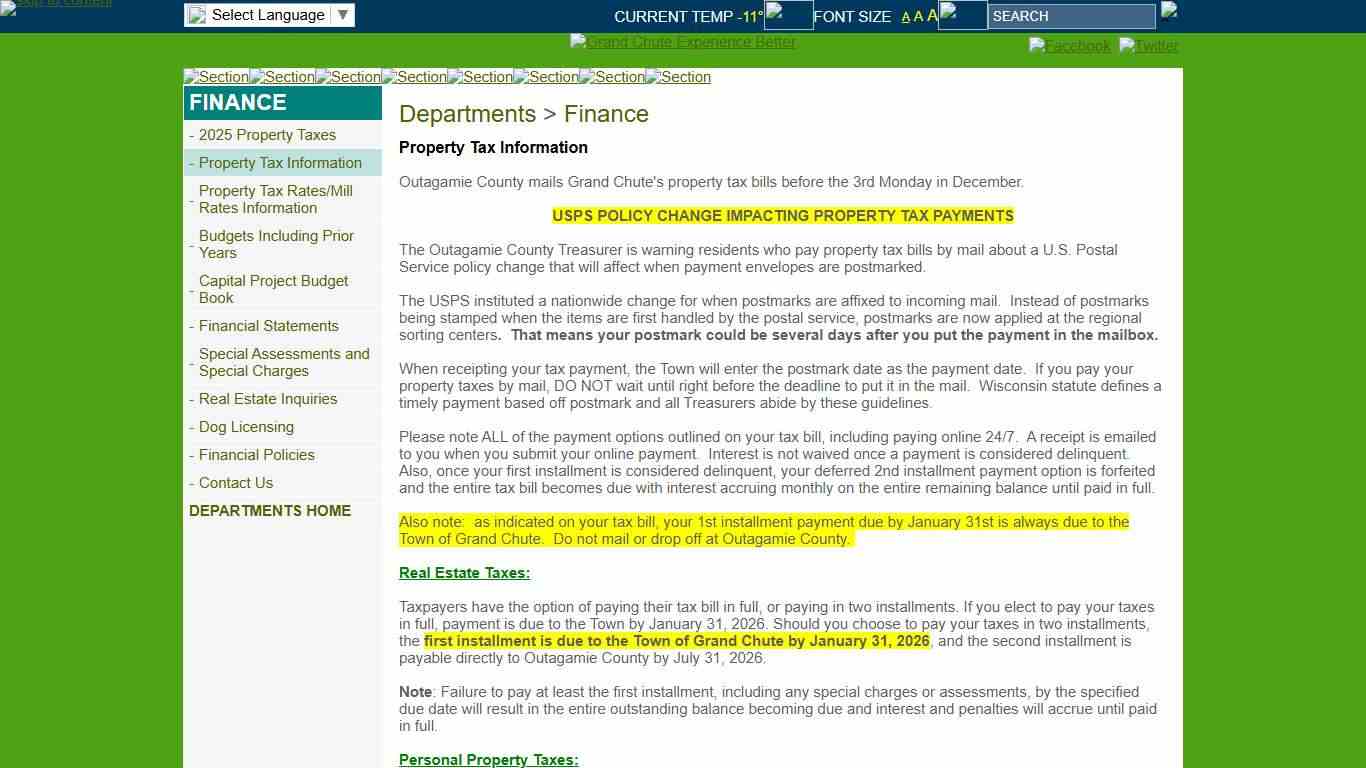 Skip to content

Select Language ▼

CURRENT TEMP -11° FONT SIZE A A A SEARCH

Grand Chute Experience Better

Facebook Twitter

Section Section Section Section Section Section Section Section

FINANCE

- 2025 Property Taxes
- Property Tax Information
- Property Tax Rates/Mill Rates Information
- Budgets Including Prior Years
- Capital Project Budget Book
- Financial Statements
- Special Assessments and Special Charges
- Real Estate Inquiries
- Dog Licensing
- Financial Policies
- Contact Us

DEPARTMENTS HOME

Departments > Finance

Property Tax Information

Outagamie County mails Grand Chute's property tax bills before the 3rd Monday in December.

USPS POLICY CHANGE IMPACTING PROPERTY TAX PAYMENTS

The Outagamie County Treasurer is warning residents who pay property tax bills by mail about a U.S. Postal Service policy change that will affect when payment envelopes are postmarked.

The USPS instituted a nationwide change for when postmarks are affixed to incoming mail. Instead of postmarks being stamped when the items are first handled by the postal service, postmarks are now applied at the regional sorting centers. That means your postmark could be several days after you put the payment in the mailbox.

When receipting your tax payment, the Town will enter the postmark date as the payment date. If you pay your property taxes by mail, DO NOT wait until right before the deadline to put it in the mail. Wisconsin statute defines a timely payment based off postmark and all Treasurers abide by these guidelines.

Please note ALL of the payment options outlined on your tax bill, including paying online 24/7. A receipt is emailed to you when you submit your online payment. Interest is not waived once a payment is considered delinquent. Also, once your first installment is considered delinquent, your deferred 2nd installment payment option is forfeited and the entire tax bill becomes due with interest accruing monthly on the entire remaining balance until paid in full.

Also note: as indicated on your tax bill, your 1st installment payment due by January 31st is always due to the Town of Grand Chute. Do not mail or drop off at Outagamie County.

Real Estate Taxes:

Taxpayers have the option of paying their tax bill in full, or paying in two installments. If you elect to pay your taxes in full, payment is due to the Town by January 31, 2026. Should you choose to pay your taxes in two installments, the first installment is due to the Town of Grand Chute by January 31, 2026, and the second installment is payable directly to Outagamie County by July 31, 2026.

Note: Failure to pay at least the first installment, including any special charges or assessments, by the specified due date will result in the entire outstanding balance becoming due and interest and penalties will accrue until paid in full.

Personal Property Taxes: